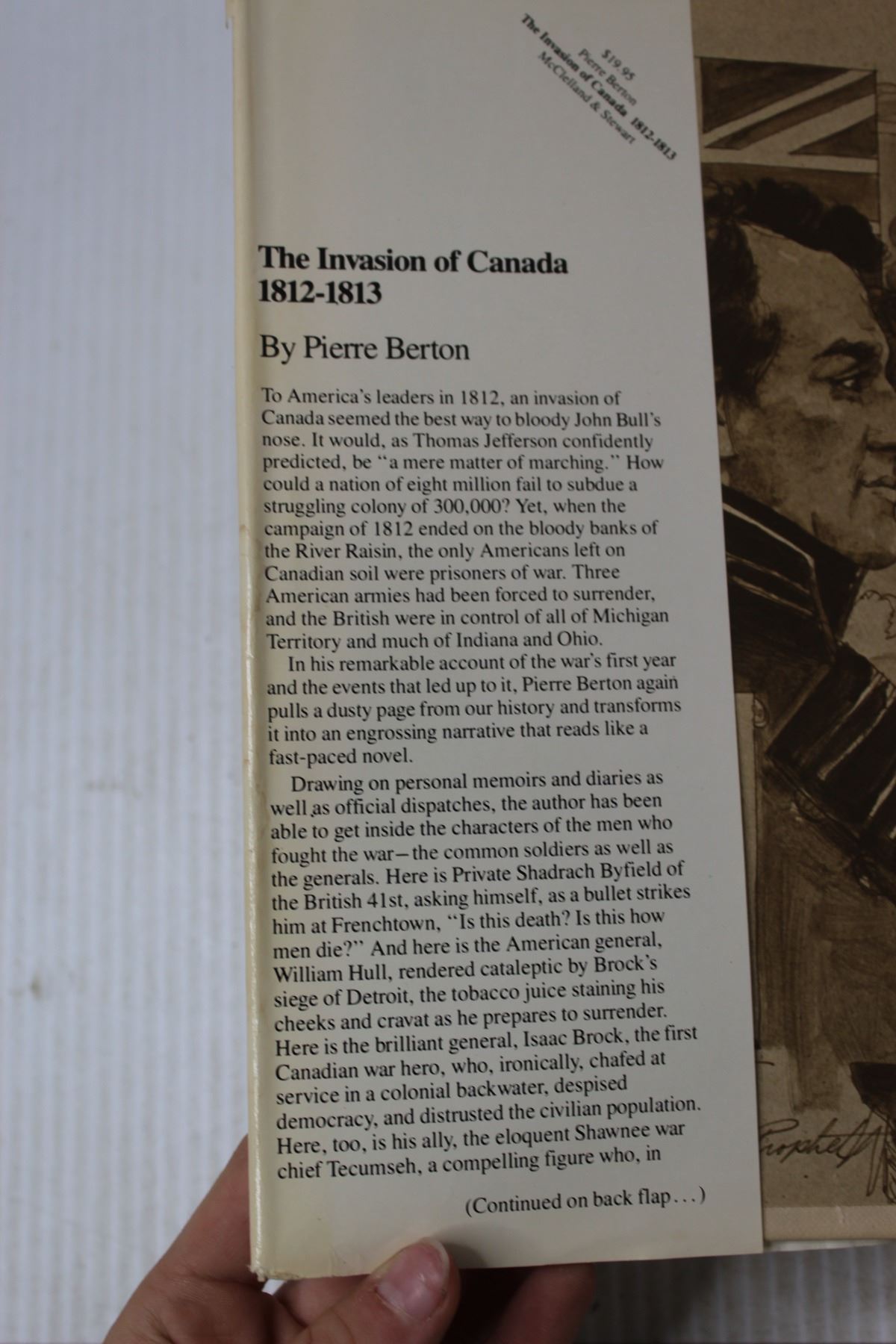 $19.95
Pierre Berton
The Invasion of Canada 1812-1813
McClelland & Stewart

The Invasion of Canada 1812-1813

By Pierre Berton

To America's leaders in 1812, an invasion of Canada seemed the best way to bloody John Bull's nose. It would, as Thomas Jefferson confidently predicted, be "a mere matter of marching." How could a nation of eight million fail to subdue a struggling colony of 300,000? Yet, when the campaign of 1812 ended on the bloody banks of the River Raisin, the only Americans left on Canadian soil were prisoners of war. Three American armies had been forced to surrender, and the British were in control of all of Michigan Territory and much of Indiana and Ohio.

In his remarkable account of the war's first year and the events that led up to it, Pierre Berton again pulls a dusty page from our history and transforms it into an engrossing narrative that reads like a fast-paced novel.

Drawing on personal memoirs and diaries as well as official dispatches, the author has been able to get inside the characters of the men who fought the war—the common soldiers as well as the generals. Here is Private Shadrach Byfield of the British 41st, asking himself, as a bullet strikes him at Frenchtown, "Is this death? Is this how men die?" And here is the American general, William Hull, rendered cataleptic by Brock's siege of Detroit, the tobacco juice staining his cheeks and cravat as he prepares to surrender. Here is the brilliant general, Isaac Brock, the first Canadian war hero, who, ironically, chafed at service in a colonial backwater, despised democracy, and distrusted the civilian population. Here, too, is his ally, the eloquent Shawnee war chief Tecumseh, a compelling figure who, in

(Continued on back flap...)

Prophet